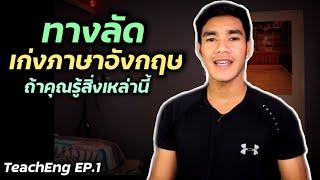 ทางลัด
เก่งภาษาอังกฤษ
ถ้าคุณรู้สิ่งเหล่านี้

TeachEng EP.1